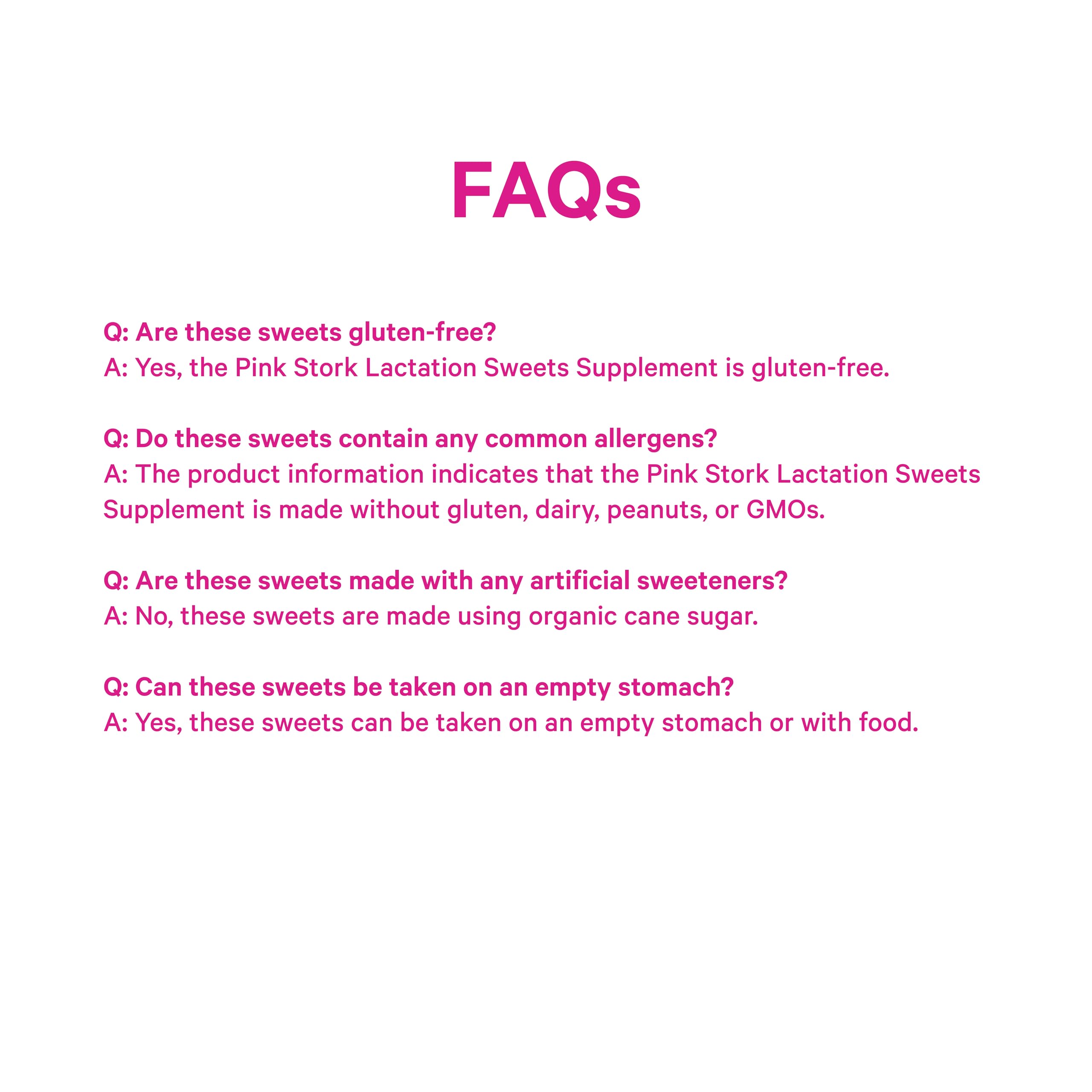 FAQs

Q: Are these sweets gluten-free?
A: Yes, the Pink Stork Lactation Sweets Supplement is gluten-free.

Q: Do these sweets contain any common allergens?
A: The product information indicates that the Pink Stork Lactation Sweets Supplement is made without gluten, dairy, peanuts, or GMOs.

Q: Are these sweets made with any artificial sweeteners?
A: No, these sweets are made using organic cane sugar.

Q: Can these sweets be taken on an empty stomach?
A: Yes, these sweets can be taken on an empty stomach or with food.